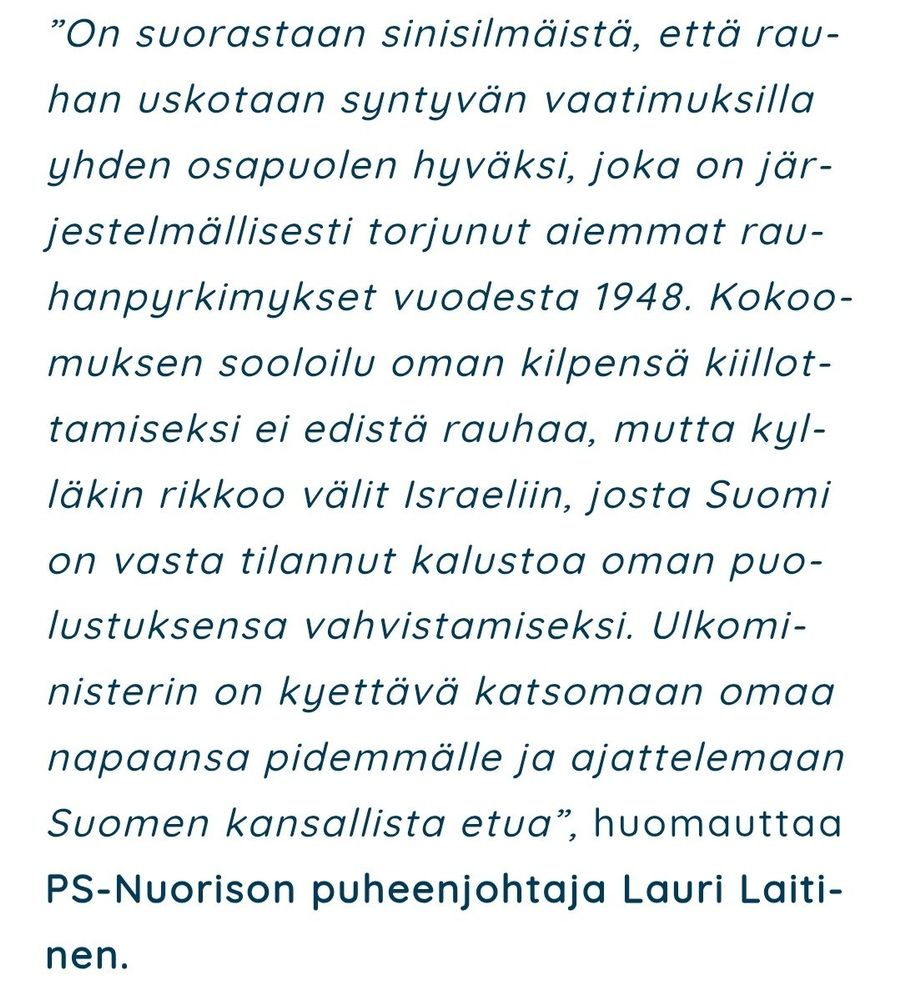 ”On suorastaan sinisilmäistä, että rauhan uskotaan syntyvän vaatimuksilla yhden osapuolen hyväksi, joka on järjestelmällisesti torjunut aiemmat rauhanpyrkimykset vuodesta 1948. Kokoomuksen sooloilu oman kilpensä kiillottamiseksi ei edistä rauhaa, mutta kylläkin rikkoo välit Israeliin, josta Suomi on vasta tilannut kalustoa oman puolustuksensa vahvistamiseksi. Ulkoministerin on kyettävä katsomaan omaa napaansa pidemmälle ja ajattelemaan Suomen kansallista etua”, huomauttaa PS-Nuorison puheenjohtaja Lauri Laitinen.